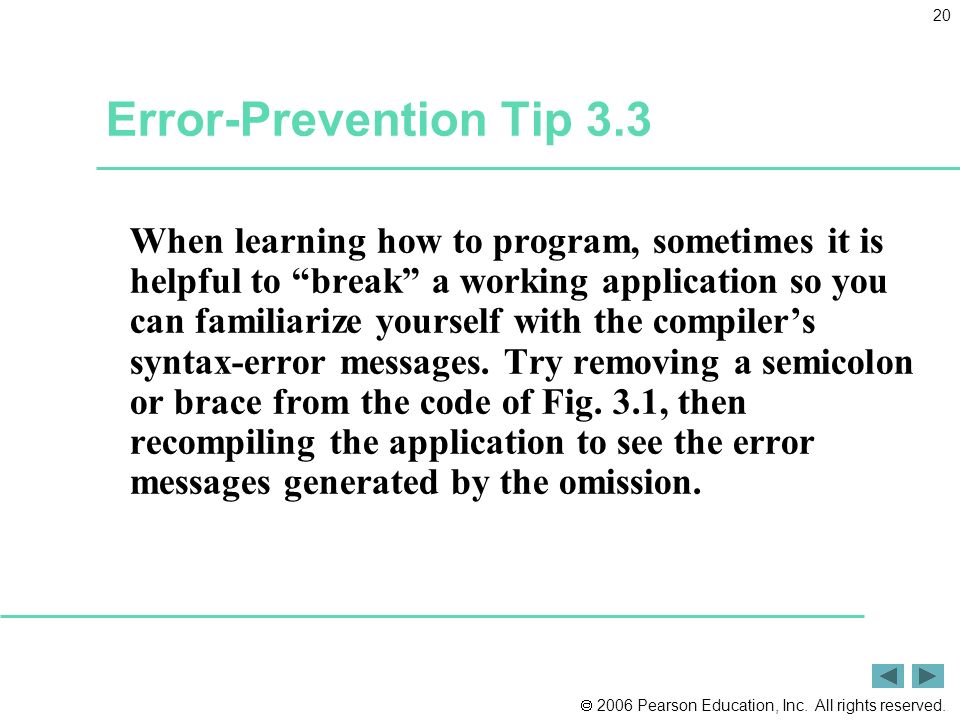 20

Error-Prevention Tip 3.3

When learning how to program, sometimes it is helpful to “break” a working application so you can familiarize yourself with the compiler’s syntax-error messages. Try removing a semicolon or brace from the code of Fig. 3.1, then recompiling the application to see the error messages generated by the omission.

© 2006 Pearson Education, Inc. All rights reserved.